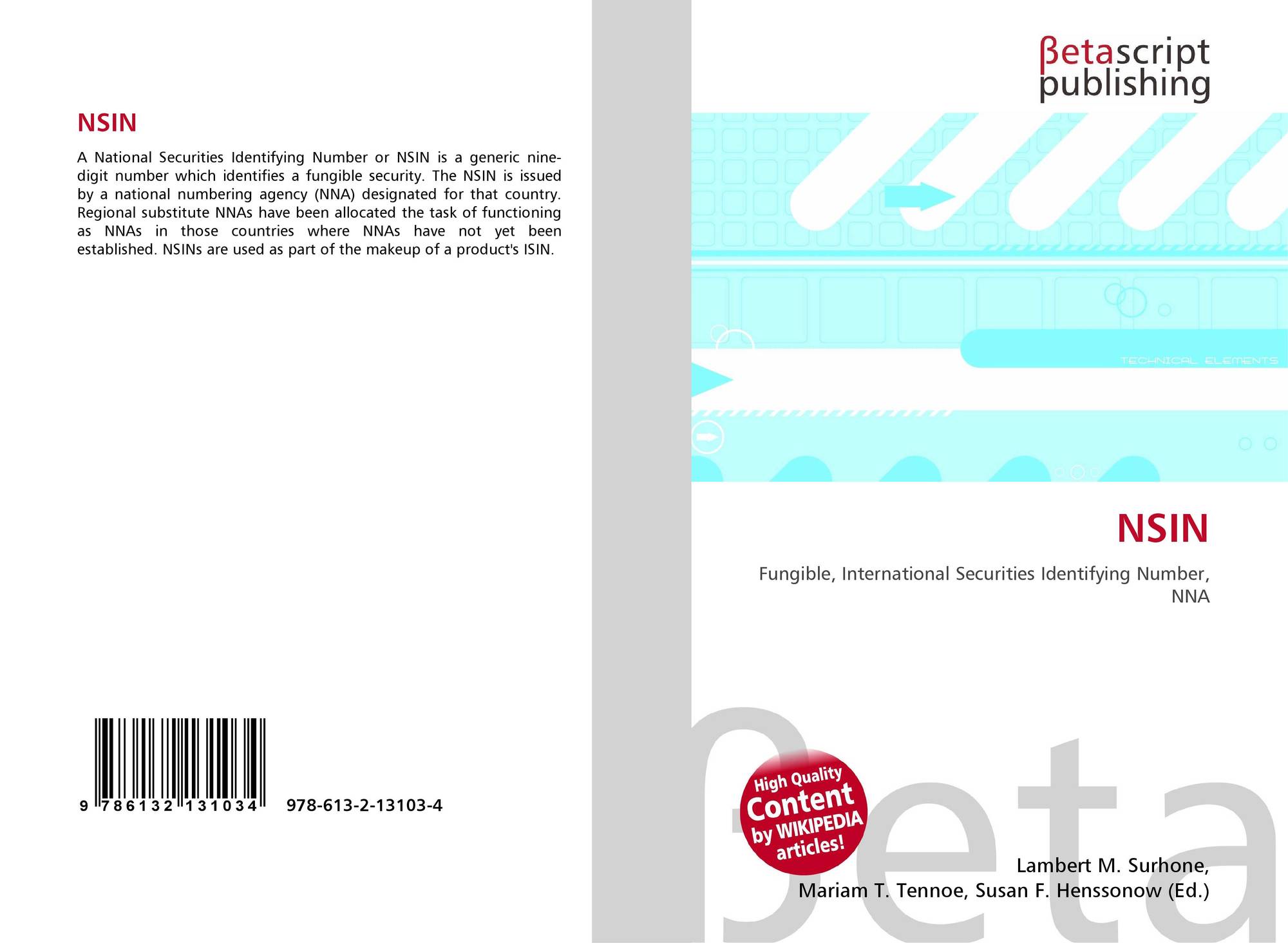 NSIN

A National Securities Identifying Number or NSIN is a generic nine-digit number which identifies a fungible security. The NSIN is issued by a national numbering agency (NNA) designated for that country. Regional substitute NNAs have been allocated the task of functioning as NNAs in those countries where NNAs have not yet been established. NSINs are used as part of the makeup of a product's ISIN.

9 786132 131034 978-613-2-13103-4

βetascript publishing

TECHNICAL ELEMENTS

NSIN

Fungible, International Securities Identifying Number, NNA

High Quality Content by WIKIPEDIA articles!

Lambert M. Surhone, Mariam T. Tennoe, Susan F. Henssonow (Ed.)

βeta